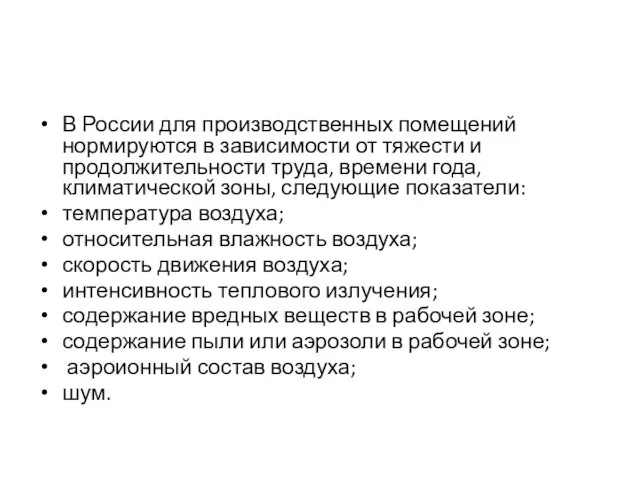 • В России для производственных помещений нормируются в зависимости от тяжести и продолжительности труда, времени года, климатической зоны, следующие показатели:
• температура воздуха;
• относительная влажность воздуха;
• скорость движения воздуха;
• интенсивность теплового излучения;
• содержание вредных веществ в рабочей зоне;
• содержание пыли или аэрозоли в рабочей зоне;
• аэроионный состав воздуха;
• шум.